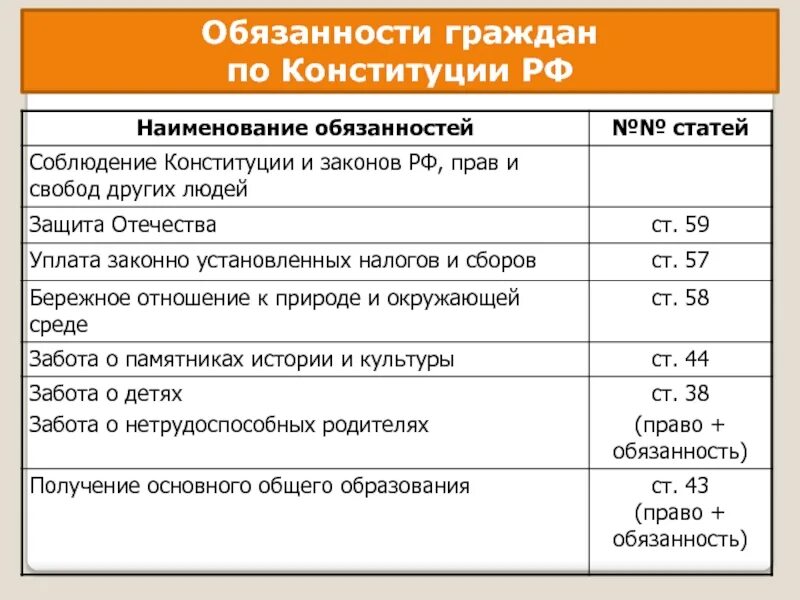 Обязанности граждан по Конституции РФ

| Наименование обязанностей | №№ статей |
|---|---|
| Соблюдение Конституции и законов РФ, прав и свобод других людей | |
| Защита Отечества | ст. 59 |
| Уплата законно установленных налогов и сборов | ст. 57 |
| Бережное отношение к природе и окружающей среде | ст. 58 |
| Забота о памятниках истории и культуры | ст. 44 |
| Забота о детях Забота о нетрудоспособных родителях | ст. 38 (право + обязанность) |
| Получение основного общего образования | ст. 43 (право + обязанность) |